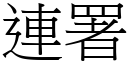 連署